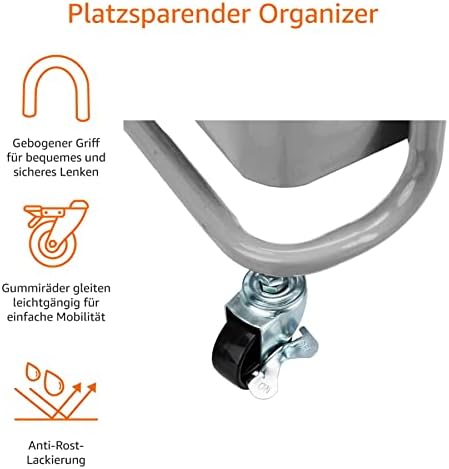 Platzsparender Organizer

Gebogener Griff für bequemes und sicheres Lenken

Gummiräder gleiten leichtgängig für einfache Mobilität

Anti-Rost-Lackierung

ON